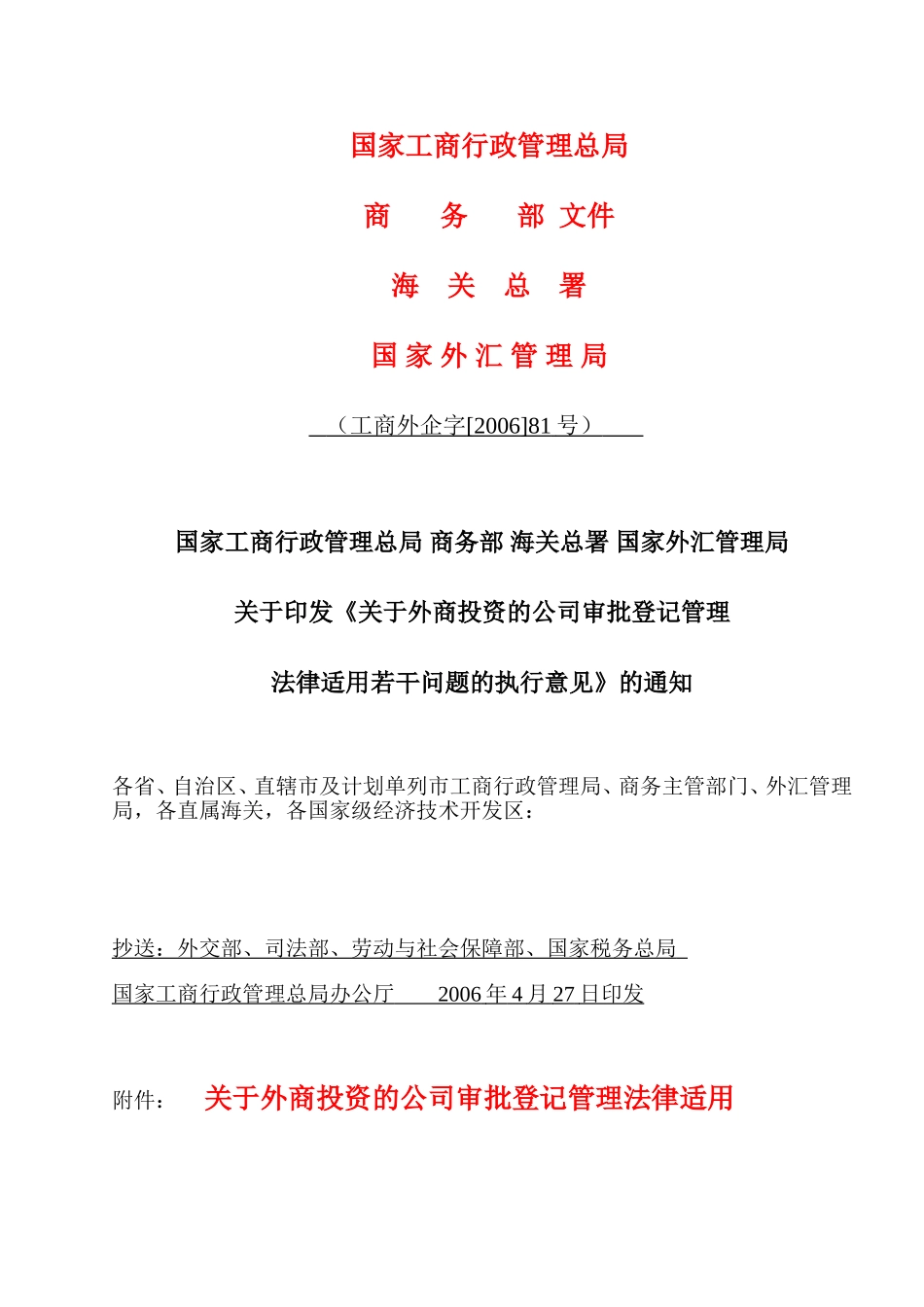 国家工商行政管理总局

商　务　部 文件

海　关　总　署

国 家 外 汇 管 理 局

（工商外企字[2006]81 号）

国家工商行政管理总局 商务部 海关总署 国家外汇管理局

关于印发《关于外商投资的公司审批登记管理

法律适用若干问题的执行意见》的通知

各省、自治区、直辖市及计划单列市工商行政管理局、商务主管部门、外汇管理局，各直属海关，各国家级经济技术开发区：

抄送：外交部、司法部、劳动与社会保障部、国家税务总局

国家工商行政管理总局办公厅　　2006 年 4 月 27 日印发

附件：　关于外商投资的公司审批登记管理法律适用